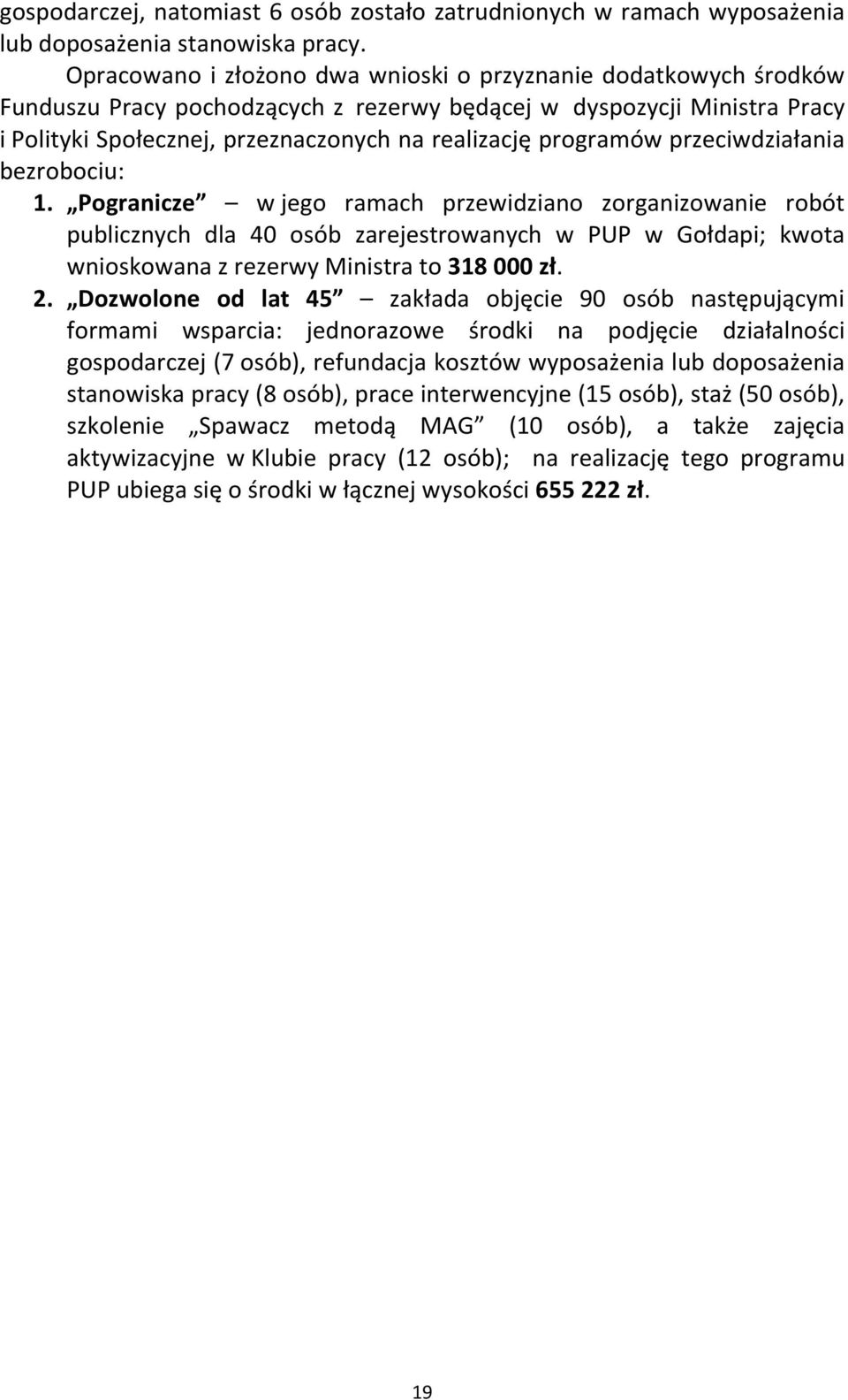 gospodarczej, natomiast 6 osób zostało zatrudnionych w ramach wyposażenia lub doposażenia stanowiska pracy.

Opracowano i złożono dwa wnioski o przyznanie dodatkowych środków Funduszu Pracy pochodzących z rezerwy będącej w dyspozycji Ministra Pracy i Polityki Społecznej, przeznaczonych na realizację programów przeciwdziałania bezrobociu:

1. „Pogranicze” – w jego ramach przewidziano zorganizowanie robót publicznych dla 40 osób zarejestrowanych w PUP w Gołdapi; kwota wnioskowana z rezerwy Ministra to 318 000 zł.

2. „Dozwolone od lat 45” – zakłada objęcie 90 osób następującymi formami wsparcia: jednorazowe środki na podjęcie działalności gospodarczej (7 osób), refundacja kosztów wyposażenia lub doposażenia stanowiska pracy (8 osób), prace interwencyjne (15 osób), staż (50 osób), szkolenie „Spawacz metodą MAG” (10 osób), a także zajęcia aktywizacyjne w Klubie pracy (12 osób); na realizację tego programu PUP ubiega się o środki w łącznej wysokości 655 222 zł.

19